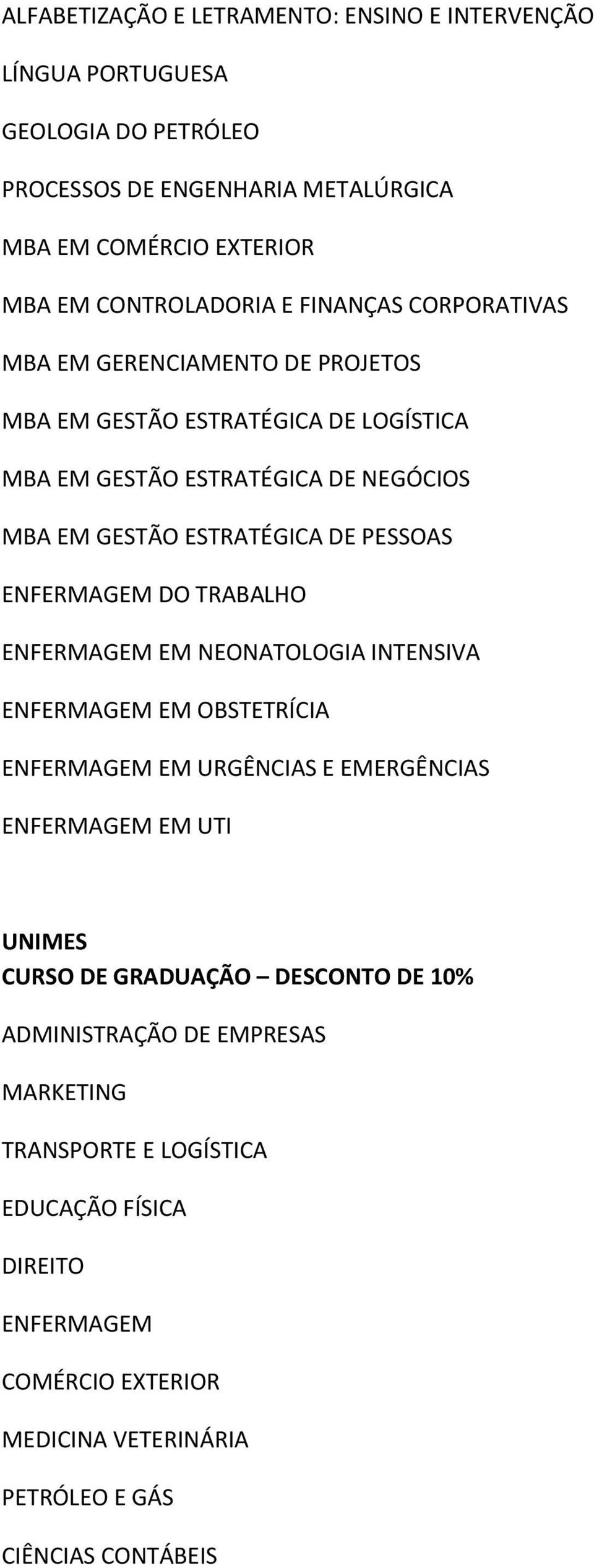 ALFABETIZAÇÃO E LETRAMENTO: ENSINO E INTERVENÇÃO

LÍNGUA PORTUGUESA

GEOLOGIA DO PETRÓLEO

PROCESSOS DE ENGENHARIA METALÚRGICA

MBA EM COMÉRCIO EXTERIOR

MBA EM CONTROLADORIA E FINANÇAS CORPORATIVAS

MBA EM GERENCIAMENTO DE PROJETOS

MBA EM GESTÃO ESTRATÉGICA DE LOGÍSTICA

MBA EM GESTÃO ESTRATÉGICA DE NEGÓCIOS

MBA EM GESTÃO ESTRATÉGICA DE PESSOAS

ENFERMAGEM DO TRABALHO

ENFERMAGEM EM NEONATOLOGIA INTENSIVA

ENFERMAGEM EM OBSTETRÍCIA

ENFERMAGEM EM URGÊNCIAS E EMERGÊNCIAS

ENFERMAGEM EM UTI

UNIMES
CURSO DE GRADUAÇÃO – DESCONTO DE 10%

ADMINISTRAÇÃO DE EMPRESAS

MARKETING

TRANSPORTE E LOGÍSTICA

EDUCAÇÃO FÍSICA

DIREITO

ENFERMAGEM

COMÉRCIO EXTERIOR

MEDICINA VETERINÁRIA

PETRÓLEO E GÁS

CIÊNCIAS CONTÁBEIS